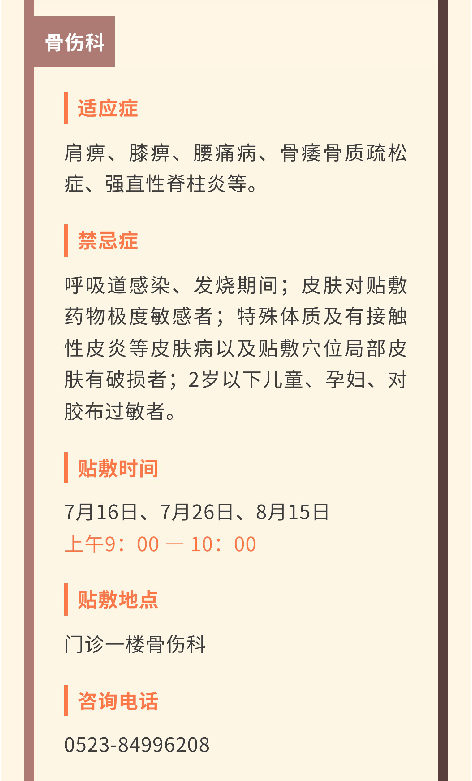 骨伤科

适应症

肩痹、膝痹、腰痛病、骨痿骨质疏松症、强直性脊柱炎等。

禁忌症

呼吸道感染、发烧期间；皮肤对贴敷药物极度敏感者；特殊体质及有接触性皮炎等皮肤病以及贴敷穴位局部皮肤有破损者；2岁以下儿童、孕妇、对胶布过敏者。

贴敷时间

7月16日、7月26日、8月15日
上午9：00 — 10：00

贴敷地点

门诊一楼骨伤科

咨询电话

0523-84996208